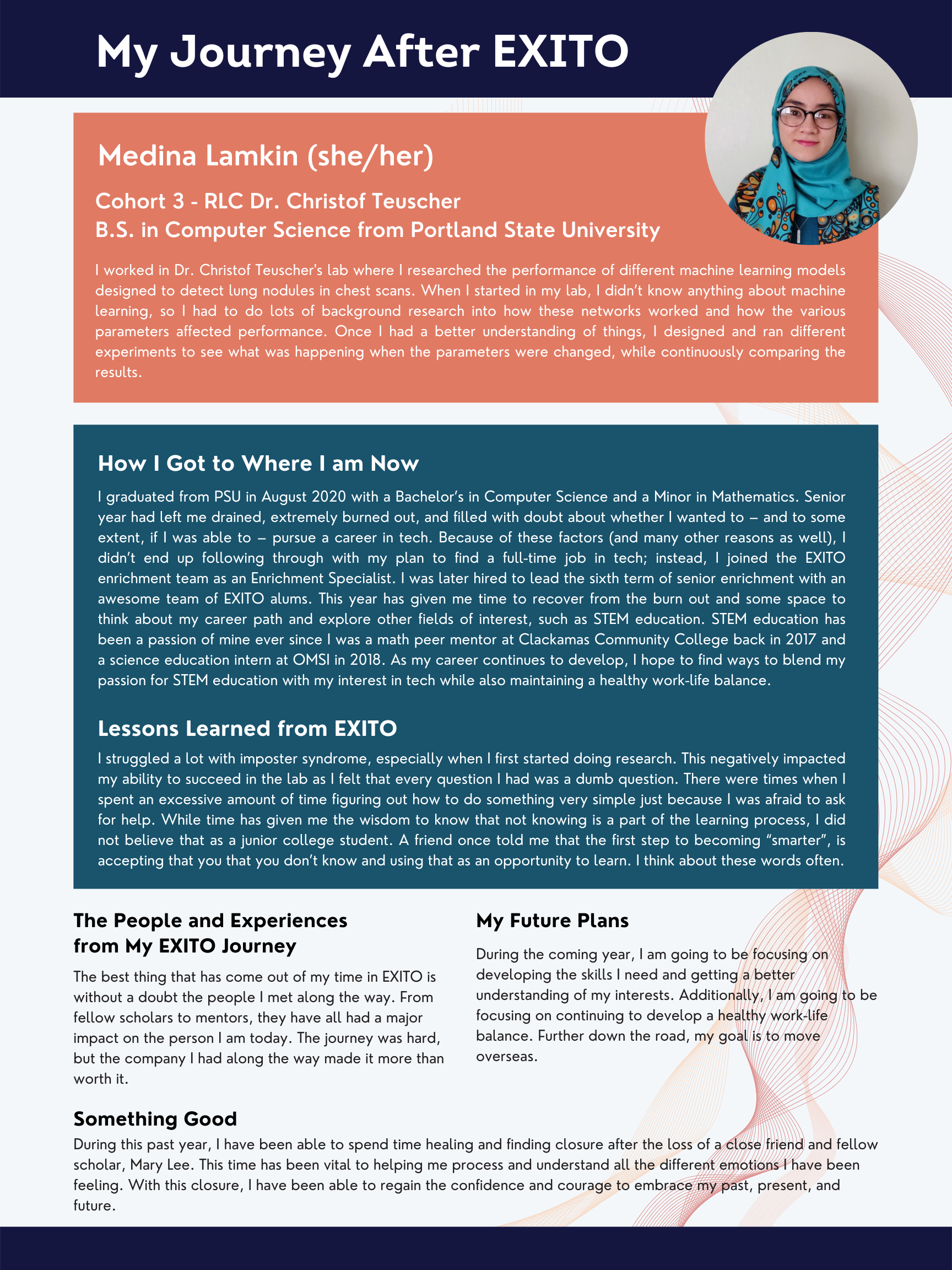 My Journey After EXITO

Medina Lamkin (she/her)

Cohort 3 - RLC Dr. Christof Teuscher
B.S. in Computer Science from Portland State University

I worked in Dr. Christof Teuscher's lab where I researched the performance of different machine learning models designed to detect lung nodules in chest scans. When I started in my lab, I didn't know anything about machine learning, so I had to do lots of background research into how these networks worked and how the various parameters affected performance. Once I had a better understanding of things, I designed and ran different experiments to see what was happening when the parameters were changed, while continuously comparing the results.

How I Got to Where I am Now

I graduated from PSU in August 2020 with a Bachelor's in Computer Science and a Minor in Mathematics. Senior year had left me drained, extremely burned out, and filled with doubt about whether I wanted to – and to some extent, if I was able to – pursue a career in tech. Because of these factors (and many other reasons as well), I didn't end up following through with my plan to find a full-time job in tech; instead, I joined the EXITO enrichment team as an Enrichment Specialist. I was later hired to lead the sixth term of senior enrichment with an awesome team of EXITO alums. This year has given me time to recover from the burn out and some space to think about my career path and explore other fields of interest, such as STEM education. STEM education has been a passion of mine ever since I was a math peer mentor at Clackamas Community College back in 2017 and a science education intern at OMSI in 2018. As my career continues to develop, I hope to find ways to blend my passion for STEM education with my interest in tech while also maintaining a healthy work-life balance.

Lessons Learned from EXITO

I struggled a lot with imposter syndrome, especially when I first started doing research. This negatively impacted my ability to succeed in the lab as I felt that every question I had was a dumb question. There were times when I spent an excessive amount of time figuring out how to do something very simple just because I was afraid to ask for help. While time has given me the wisdom to know that not knowing is a part of the learning process, I did not believe that as a junior college student. A friend once told me that the first step to becoming "smarter", is accepting that you that you don't know and using that as an opportunity to learn. I think about these words often.

The People and Experiences from My EXITO Journey

The best thing that has come out of my time in EXITO is without a doubt the people I met along the way. From fellow scholars to mentors, they have all had a major impact on the person I am today. The journey was hard, but the company I had along the way made it more than worth it.

My Future Plans

During the coming year, I am going to be focusing on developing the skills I need and getting a better understanding of my interests. Additionally, I am going to be focusing on continuing to develop a healthy work-life balance. Further down the road, my goal is to move overseas.

Something Good

During this past year, I have been able to spend time healing and finding closure after the loss of a close friend and fellow scholar, Mary Lee. This time has been vital to helping me process and understand all the different emotions I have been feeling. With this closure, I have been able to regain the confidence and courage to embrace my past, present, and future.